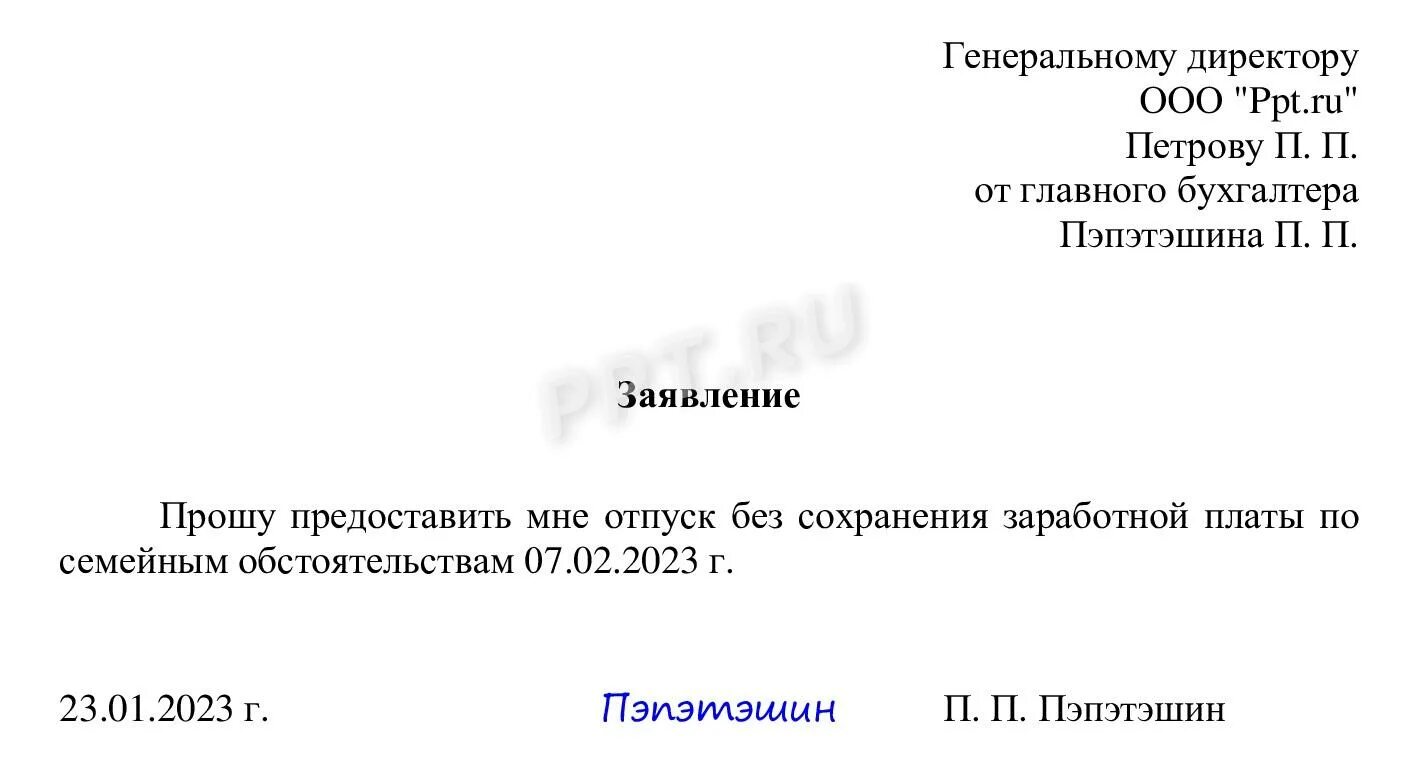 Генеральному директору
ООО "Ppt.ru"
Петрову П. П.
от главного бухгалтера
Пэпэтэшина П. П.

PPT.RU

Заявление

Прошу предоставить мне отпуск без сохранения заработной платы по семейным обстоятельствам 07.02.2023 г.

23.01.2023 г. Пэпэтэшин П. П. Пэпэтэшин